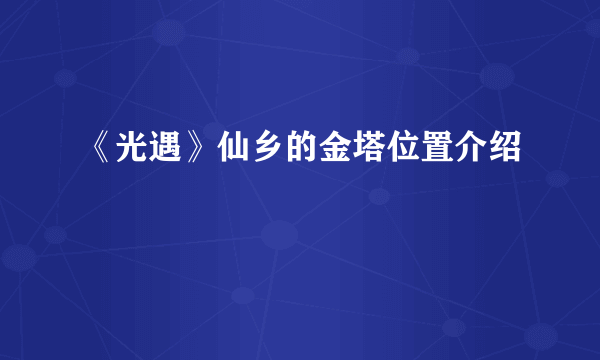 《光遇》仙乡的金塔位置介绍